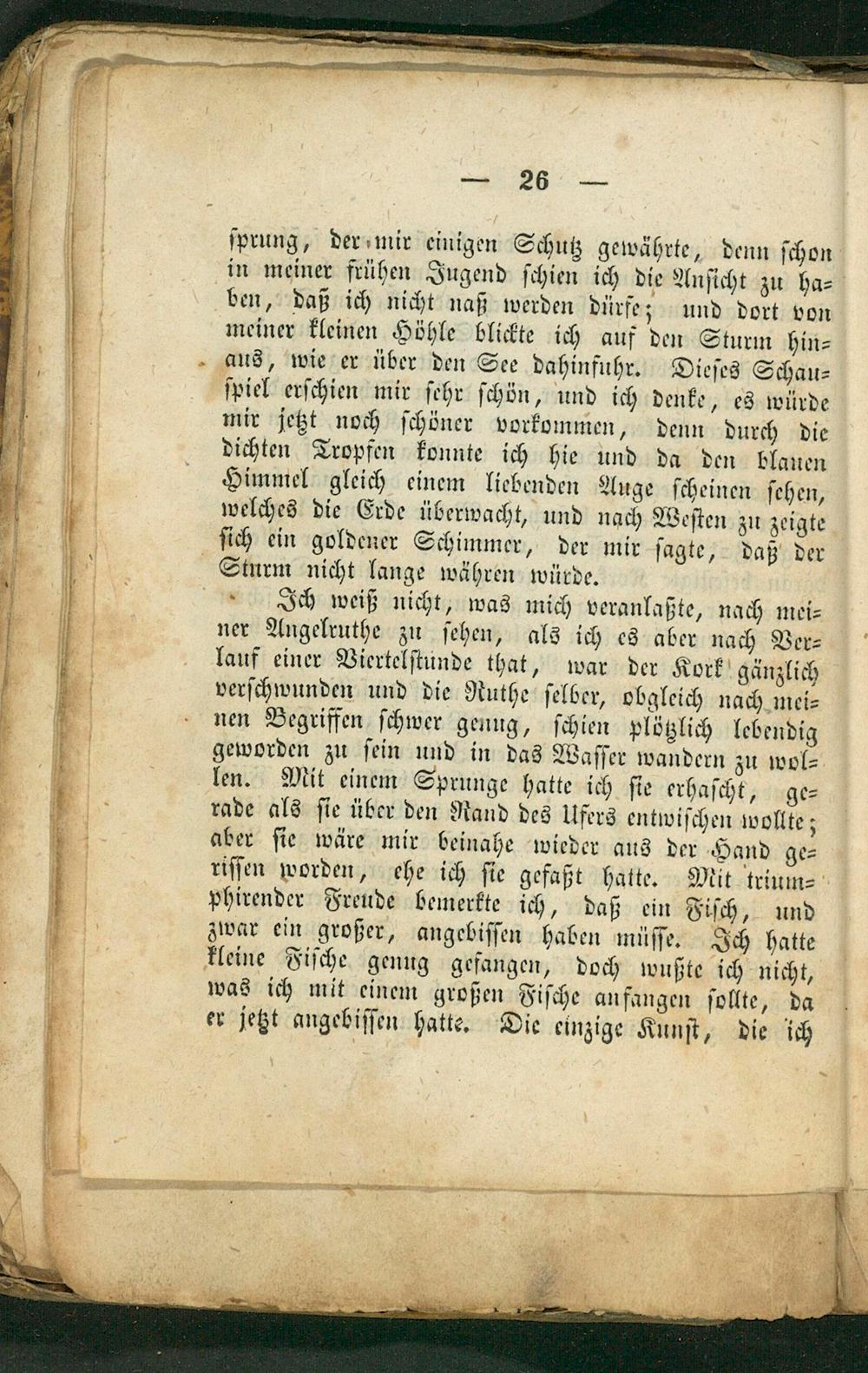 — 26 —

sprung, der mir einigen Schutz gewährte, denn schon in meiner frühen Jugend schien ich die Ansicht zu haben, daß ich nicht naß werden dürfe; und dort von meiner kleinen Höhle blickte ich auf den Sturm hinaus, wie er über den See dahinfuhr. Dieses Schauspiel erschien mir sehr schön, und ich denke, es würde mir jetzt noch schöner vorkommen, denn durch die dichten Tropfen konnte ich hie und da den blauen Himmel gleich einem liebenden Auge scheinen sehen, welches die Erde überwacht, und nach Westen zu zeigte sich ein goldener Schimmer, der mir sagte, daß der Sturm nicht lange währen würde.

Ich weiß nicht, was mich veranlaßte, nach meiner Angelruthe zu sehen, als ich es aber nach Verlauf einer Viertelstunde that, war der Kork gänzlich verschwunden und die Ruthe selber, obgleich nach meinen Begriffen schwer genug, schien plötzlich lebendig geworden zu sein und in das Wasser wandern zu wollen. Mit einem Sprunge hatte ich sie erhascht, gerade als sie über den Rand des Ufers entwischen wollte; aber sie wäre mir beinahe wieder aus der Hand gerissen worden, ehe ich sie gefaßt hatte. Mit triumphirender Freude bemerkte ich, daß ein Fisch, und zwar ein großer, angebissen haben müsse. Ich hatte kleine Fische genug gefangen, doch wußte ich nicht, was ich mit einem großen Fische anfangen sollte, da er jetzt angebissen hatte. Die einzige Kunst, die ich